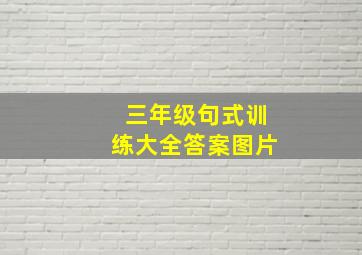 三年级句式训练大全答案图片